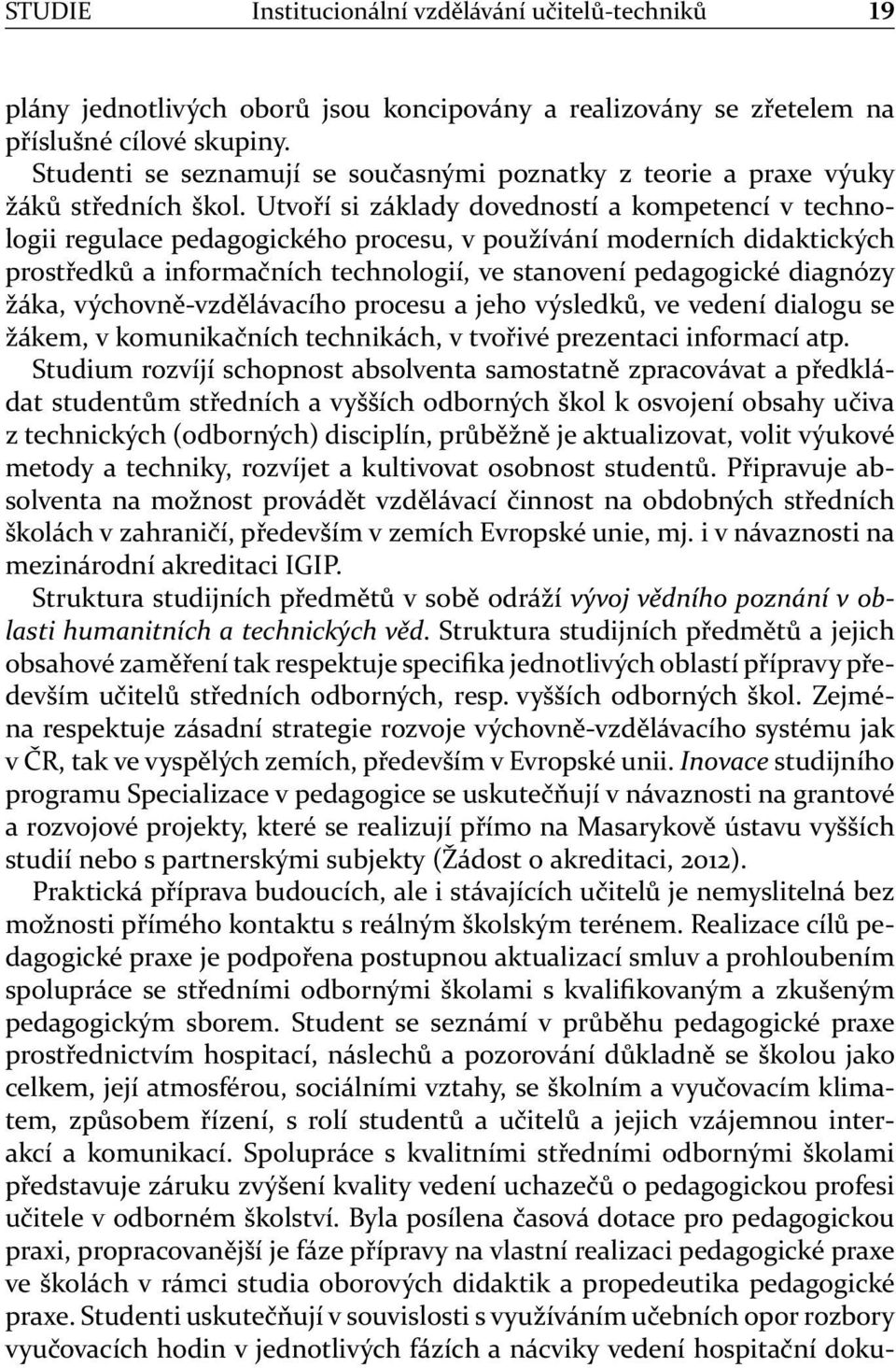 STUDIE Institucionální vzdělávání učitelů-techniků 19

plány jednotlivých oborů jsou koncipovány a realizovány se zřetelem na příslušné cílové skupiny.

Studenti se seznamují se současnými poznatky z teorie a praxe výuky žáků středních škol. Utvoří si základy dovedností a kompetencí v technologii regulace pedagogického procesu, v používání moderních didaktických prostředků a informačních technologií, ve stanovení pedagogické diagnózy žáka, výchovně-vzdělávacího procesu a jeho výsledků, ve vedení dialogu se žákem, v komunikačních technikách, v tvořivé prezentaci informací atp. Studium rozvíjí schopnost absolventa samostatně zpracovávat a předkládat studentům středních a vyšších odborných škol k osvojení obsahy učiva z technických (odborných) disciplín, průběžně je aktualizovat, volit výukové metody a techniky, rozvíjet a kultivovat osobnost studentů. Připravuje absolventa na možnost provádět vzdělávací činnost na obdobných středních školách v zahraničí, především v zemích Evropské unie, mj. i v návaznosti na mezinárodní akreditaci IGIP.

Struktura studijních předmětů v sobě odráží vývoj vědního poznání v oblasti humanitních a technických věd. Struktura studijních předmětů a jejich obsahové zaměření tak respektuje specifika jednotlivých oblastí přípravy především učitelů středních odborných, resp. vyšších odborných škol. Zejména respektuje zásadní strategie rozvoje výchovně-vzdělávacího systému jak v ČR, tak ve vyspělých zemích, především v Evropské unii. Inovace studijního programu Specializace v pedagogice se uskutečňují v návaznosti na grantové a rozvojové projekty, které se realizují přímo na Masarykově ústavu vyšších studií nebo s partnerskými subjekty (Žádost o akreditaci, 2012).

Praktická příprava budoucích, ale i stávajících učitelů je nemyslitelná bez možnosti přímého kontaktu s reálným školským terénem. Realizace cílů pedagogické praxe je podpořena postupnou aktualizací smluv a prohloubením spolupráce se středními odbornými školami s kvalifikovaným a zkušeným pedagogickým sborem. Student se seznámí v průběhu pedagogické praxe prostřednictvím hospitací, náslechů a pozorování důkladně se školou jako celkem, její atmosférou, sociálními vztahy, se školním a vyučovacím klimatem, způsobem řízení, s rolí studentů a učitelů a jejich vzájemnou interakcí a komunikací. Spolupráce s kvalitními středními odbornými školami představuje záruku zvýšení kvality vedení uchazečů o pedagogickou profesi učitele v odborném školství. Byla posílena časová dotace pro pedagogickou praxi, propracovanější je fáze přípravy na vlastní realizaci pedagogické praxe ve školách v rámci studia oborových didaktik a propedeutika pedagogické praxe. Studenti uskutečňují v souvislosti s využíváním učebních opor rozbory vyučovacích hodin v jednotlivých fázích a nácviky vedení hospitační doku-